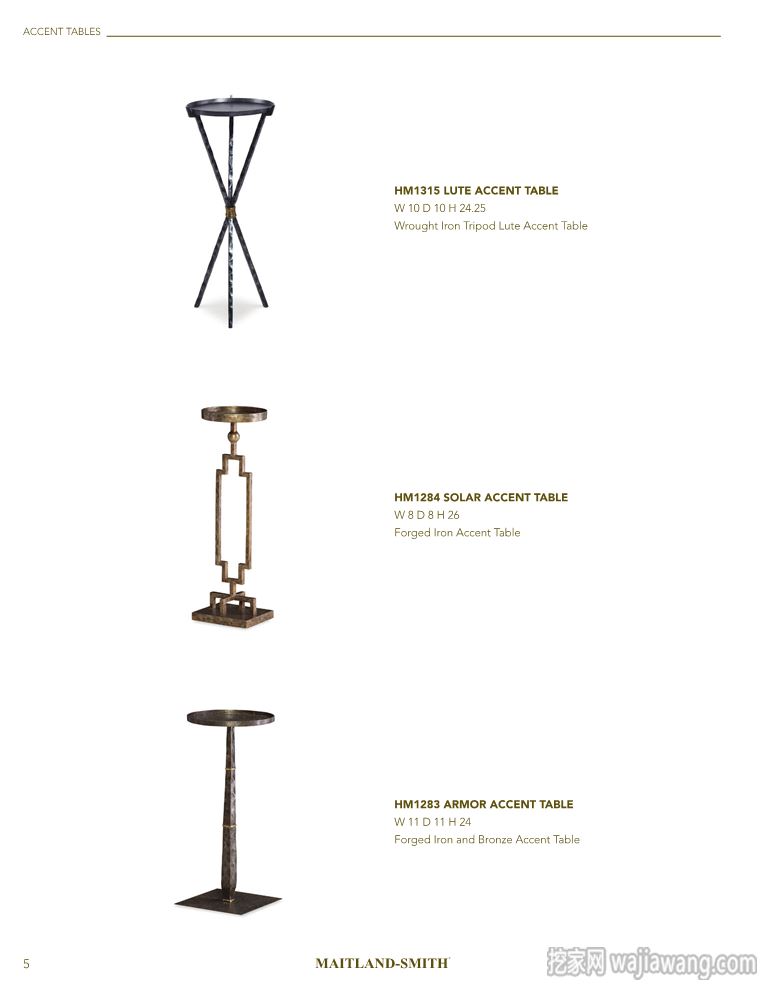 ACCENT TABLES

HM1315 LUTE ACCENT TABLE
W 10 D 10 H 24.25
Wrought Iron Tripod Lute Accent Table

HM1284 SOLAR ACCENT TABLE
W 8 D 8 H 26
Forged Iron Accent Table

HM1283 ARMOR ACCENT TABLE
W 11 D 11 H 24
Forged Iron and Bronze Accent Table

5

MAITLAND-SMITH

挖家网 wajiawang.com